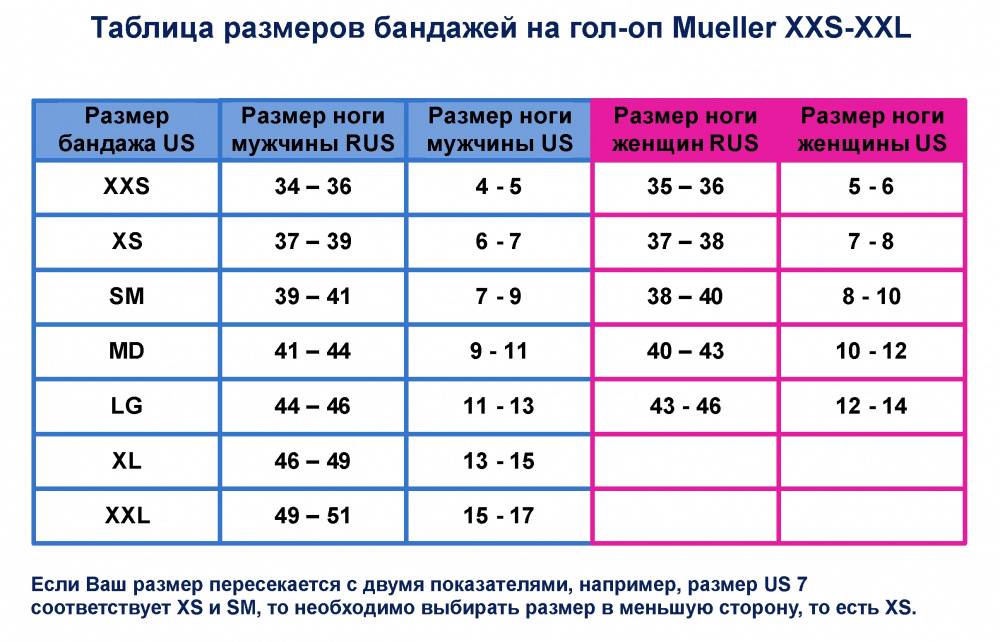 Таблица размеров бандажей на гол-оп Mueller XXS-XXL

| Размер бандажа US | Размер ноги мужчины RUS | Размер ноги мужчины US | Размер ноги женщин RUS | Размер ноги женщины US |
|---|---|---|---|---|
| XXS | 34 – 36 | 4 - 5 | 35 – 36 | 5 - 6 |
| XS | 37 – 39 | 6 - 7 | 37 – 38 | 7 - 8 |
| SM | 39 – 41 | 7 - 9 | 38 – 40 | 8 - 10 |
| MD | 41 – 44 | 9 - 11 | 40 – 43 | 10 - 12 |
| LG | 44 – 46 | 11 - 13 | 43 - 46 | 12 - 14 |
| XL | 46 – 49 | 13 - 15 | | |
| XXL | 49 – 51 | 15 - 17 | | |

Если Ваш размер пересекается с двумя показателями, например, размер US 7 соответствует XS и SM, то необходимо выбирать размер в меньшую сторону, то есть XS.